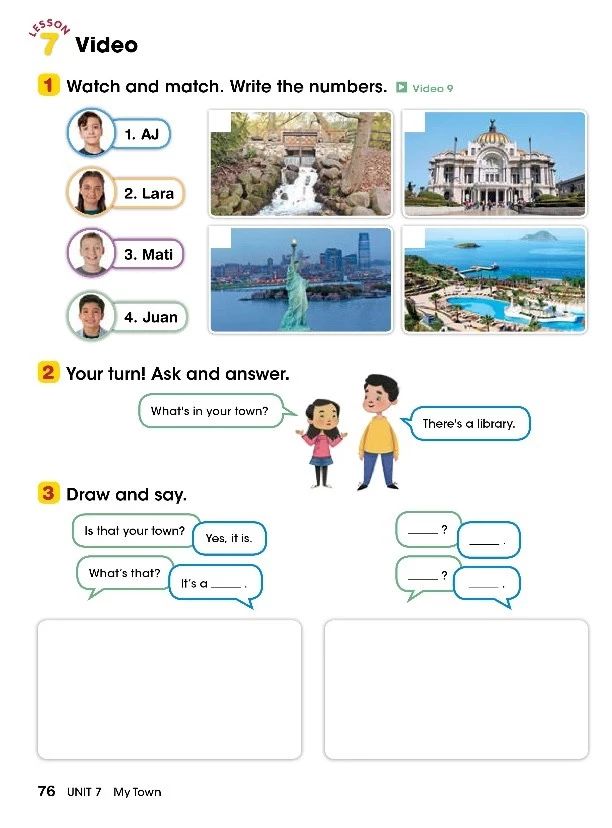 LESSON 7 Video

1 Watch and match. Write the numbers. Video 9

1. AJ

2. Lara

3. Mati

4. Juan

2 Your turn! Ask and answer.

What's in your town?

There's a library.

3 Draw and say.

Is that your town?

Yes, it is.

What's that?

It's a ____ .

____ ?

____ .

____ ?

____ .

76 UNIT 7 My Town